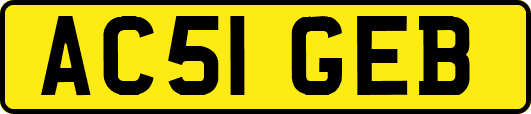 AC51 GEB